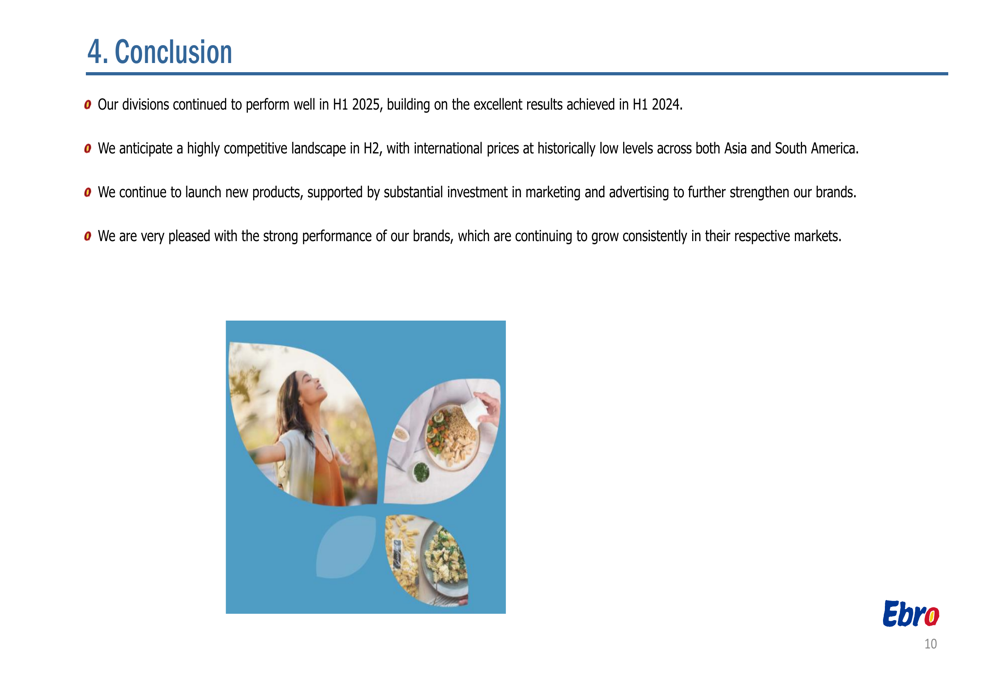 4. Conclusion

o Our divisions continued to perform well in H1 2025, building on the excellent results achieved in H1 2024.

o We anticipate a highly competitive landscape in H2, with international prices at historically low levels across both Asia and South America.

o We continue to launch new products, supported by substantial investment in marketing and advertising to further strengthen our brands.

o We are very pleased with the strong performance of our brands, which are continuing to grow consistently in their respective markets.

Ebro

10